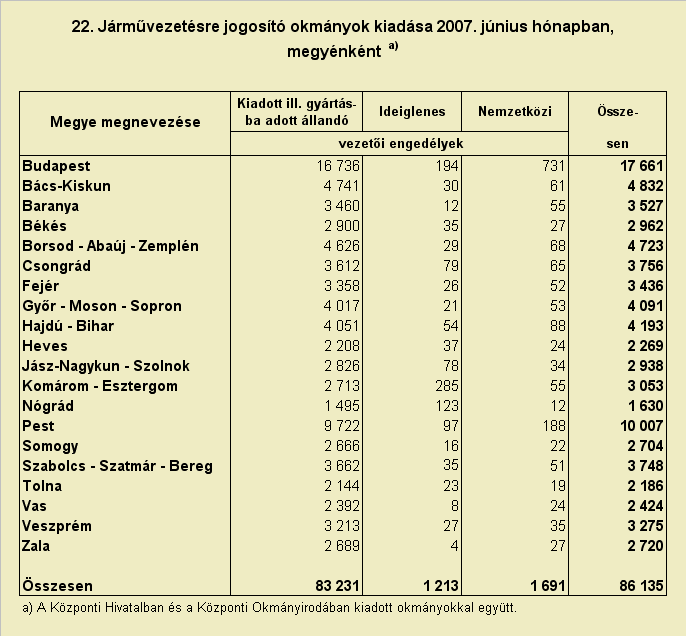 22. Járművezetésre jogosító okmányok kiadása 2007. június hónapban, megyénként $^{a)}$

| Megye megnevezése | Kiadott ill. gyártásba adott állandó vezetői engedélyek | Ideiglenes vezetői engedélyek | Nemzetközi vezetői engedélyek | Összesen |
|---|---|---|---|---|
| Budapest | 16 736 | 194 | 731 | 17 661 |
| Bács-Kiskun | 4 741 | 30 | 61 | 4 832 |
| Baranya | 3 460 | 12 | 55 | 3 527 |
| Békés | 2 900 | 35 | 27 | 2 962 |
| Borsod - Abaúj - Zemplén | 4 626 | 29 | 68 | 4 723 |
| Csongrád | 3 612 | 79 | 65 | 3 756 |
| Fejér | 3 358 | 26 | 52 | 3 436 |
| Győr - Moson - Sopron | 4 017 | 21 | 53 | 4 091 |
| Hajdú - Bihar | 4 051 | 54 | 88 | 4 193 |
| Heves | 2 208 | 37 | 24 | 2 269 |
| Jász-Nagykun - Szolnok | 2 826 | 78 | 34 | 2 938 |
| Komárom - Esztergom | 2 713 | 285 | 55 | 3 053 |
| Nógrád | 1 495 | 123 | 12 | 1 630 |
| Pest | 9 722 | 97 | 188 | 10 007 |
| Somogy | 2 666 | 16 | 22 | 2 704 |
| Szabolcs - Szatmár - Bereg | 3 662 | 35 | 51 | 3 748 |
| Tolna | 2 144 | 23 | 19 | 2 186 |
| Vas | 2 392 | 8 | 24 | 2 424 |
| Veszprém | 3 213 | 27 | 35 | 3 275 |
| Zala | 2 689 | 4 | 27 | 2 720 |
| Összesen | 83 231 | 1 213 | 1 691 | 86 135 |

a) A Központi Hivatalban és a Központi Okmányirodában kiadott okmányokkal együtt.